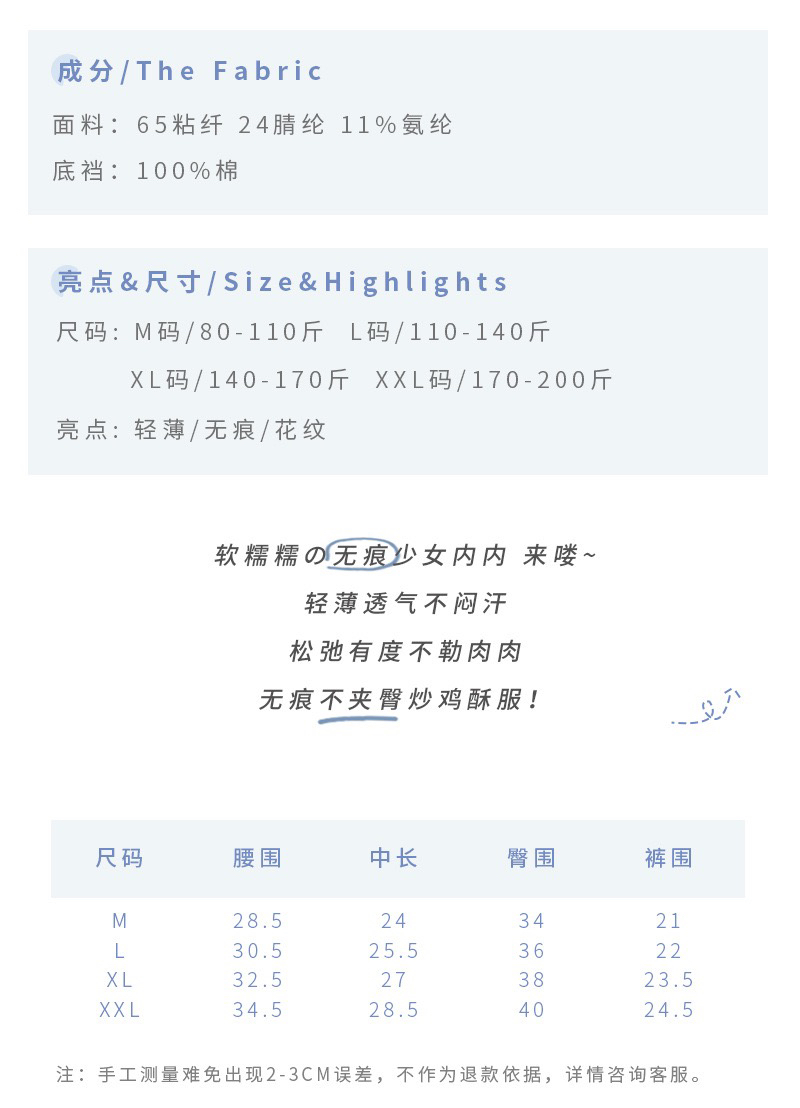 成分/The Fabric

面料：65粘纤 24腈纶 11%氨纶

底裆：100%棉

亮点&尺寸/Size&Highlights

尺码：M码/80-110斤 L码/110-140斤

XL码/140-170斤 XXL码/170-200斤

亮点：轻薄/无痕/花纹

软糯糯の无痕少女内内 来喽~
轻薄透气不闷汗
松弛有度不勒肉肉
无痕不夹臀炒鸡酥服！

| 尺码 | 腰围 | 中长 | 臀围 | 裤围 |
|---|---|---|---|---|
| M | 28.5 | 24 | 34 | 21 |
| L | 30.5 | 25.5 | 36 | 22 |
| XL | 32.5 | 27 | 38 | 23.5 |
| XXL | 34.5 | 28.5 | 40 | 24.5 |

注：手工测量难免出现2-3CM误差，不作为退款依据，详情咨询客服。